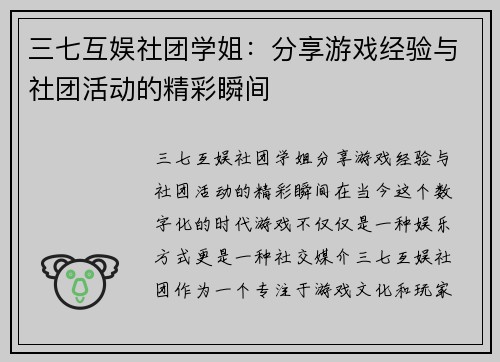 三七互娱社团学姐：分享游戏经验与社团活动的精彩瞬间

三七互娱社团学姐分享游戏经验与社团活动的精彩瞬间在当今这个数字化的时代游戏不仅仅是一种娱乐方式更是一种社交媒介三七互娱社团作为一个专注于游戏文化和玩家